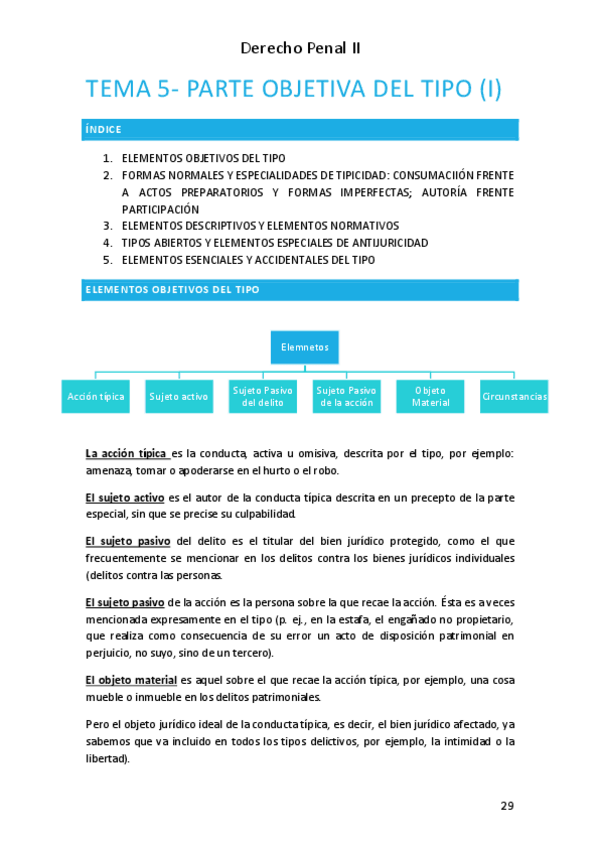 Derecho Penal II

TEMA 5- PARTE OBJETIVA DEL TIPO (I)

ÍNDICE

1. ELEMENTOS OBJETIVOS DEL TIPO
2. FORMAS NORMALES Y ESPECIALIDADES DE TIPICIDAD: CONSUMACIIÓN FRENTE A ACTOS PREPARATORIOS Y FORMAS IMPERFECTAS; AUTORÍA FRENTE PARTICIPACIÓN
3. ELEMENTOS DESCRIPTIVOS Y ELEMENTOS NORMATIVOS
4. TIPOS ABIERTOS Y ELEMENTOS ESPECIALES DE ANTIJURICIDAD
5. ELEMENTOS ESENCIALES Y ACCIDENTALES DEL TIPO

ELEMENTOS OBJETIVOS DEL TIPO

Elemnetos

Acción típica

Sujeto activo

Sujeto Pasivo del delito

Sujeto Pasivo de la acción

Objeto Material

Circunstancias

La acción típica es la conducta, activa u omisiva, descrita por el tipo, por ejemplo: amenaza, tomar o apoderarse en el hurto o el robo.

El sujeto activo es el autor de la conducta típica descrita en un precepto de la parte especial, sin que se precise su culpabilidad.

El sujeto pasivo del delito es el titular del bien jurídico protegido, como el que frecuentemente se mencionar en los delitos contra los bienes jurídicos individuales (delitos contra las personas.

El sujeto pasivo de la acción es la persona sobre la que recae la acción. Ésta es a veces mencionada expresamente en el tipo (p. ej., en la estafa, el engañado no propietario, que realiza como consecuencia de su error un acto de disposición patrimonial en perjuicio, no suyo, sino de un tercero).

El objeto material es aquel sobre el que recae la acción típica, por ejemplo, una cosa mueble o inmueble en los delitos patrimoniales.

Pero el objeto jurídico ideal de la conducta típica, es decir, el bien jurídico afectado, ya sabemos que va incluido en todos los tipos delictivos, por ejemplo, la intimidad o la libertad).

29